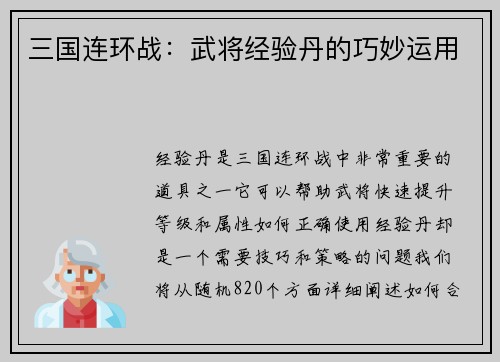 三国连环战：武将经验丹的巧妙运用

经验丹是三国连环战中非常重要的道具之一它可以帮助武将快速提升等级和属性如何正确使用经验丹却是一个需要技巧和策略的问题我们将从随机820个方面详细阐述如何合